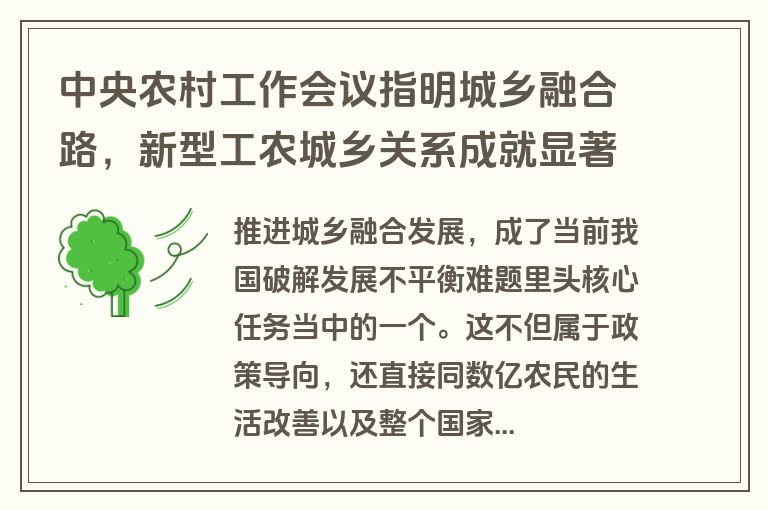 中央农村工作会议指明城乡融合路，新型工农城乡关系成就显著

推进城乡融合发展，成了当前我国破解发展不平衡难题里头核心任务当中的一个。这不但属于政策导向，还直接同数亿农民的生活改善以及整个国家...